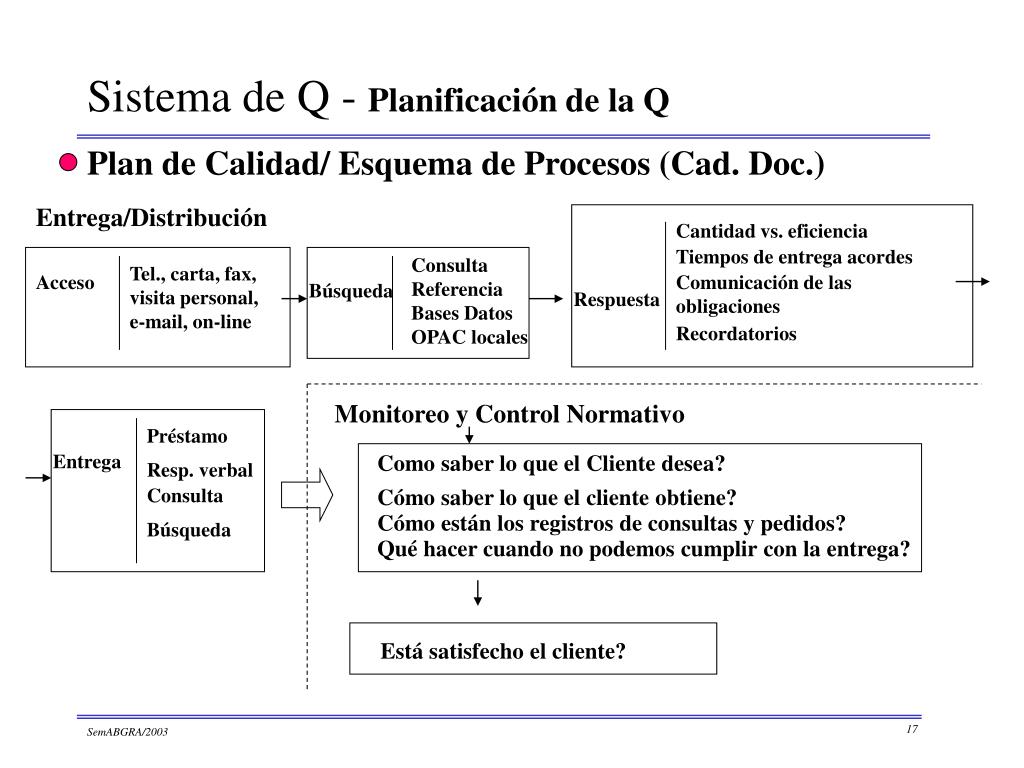 Sistema de Q - Planificación de la Q

Plan de Calidad/ Esquema de Procesos (Cad. Doc.)

Entrega/Distribución

Acceso

Tel., carta, fax, visita personal, e-mail, on-line

Búsqueda

Consulta
Referencia
Bases Datos
OPAC locales

Respuesta

Cantidad vs. eficiencia
Tiempos de entrega acordes
Comunicación de las obligaciones
Recordatorios

Entrega

Préstamo
Resp. verbal
Consulta
Búsqueda

Monitoreo y Control Normativo

Como saber lo que el Cliente desea?
Cómo saber lo que el cliente obtiene?
Cómo están los registros de consultas y pedidos?
Qué hacer cuando no podemos cumplir con la entrega?

Está satisfecho el cliente?

SemABGRA/2003

17